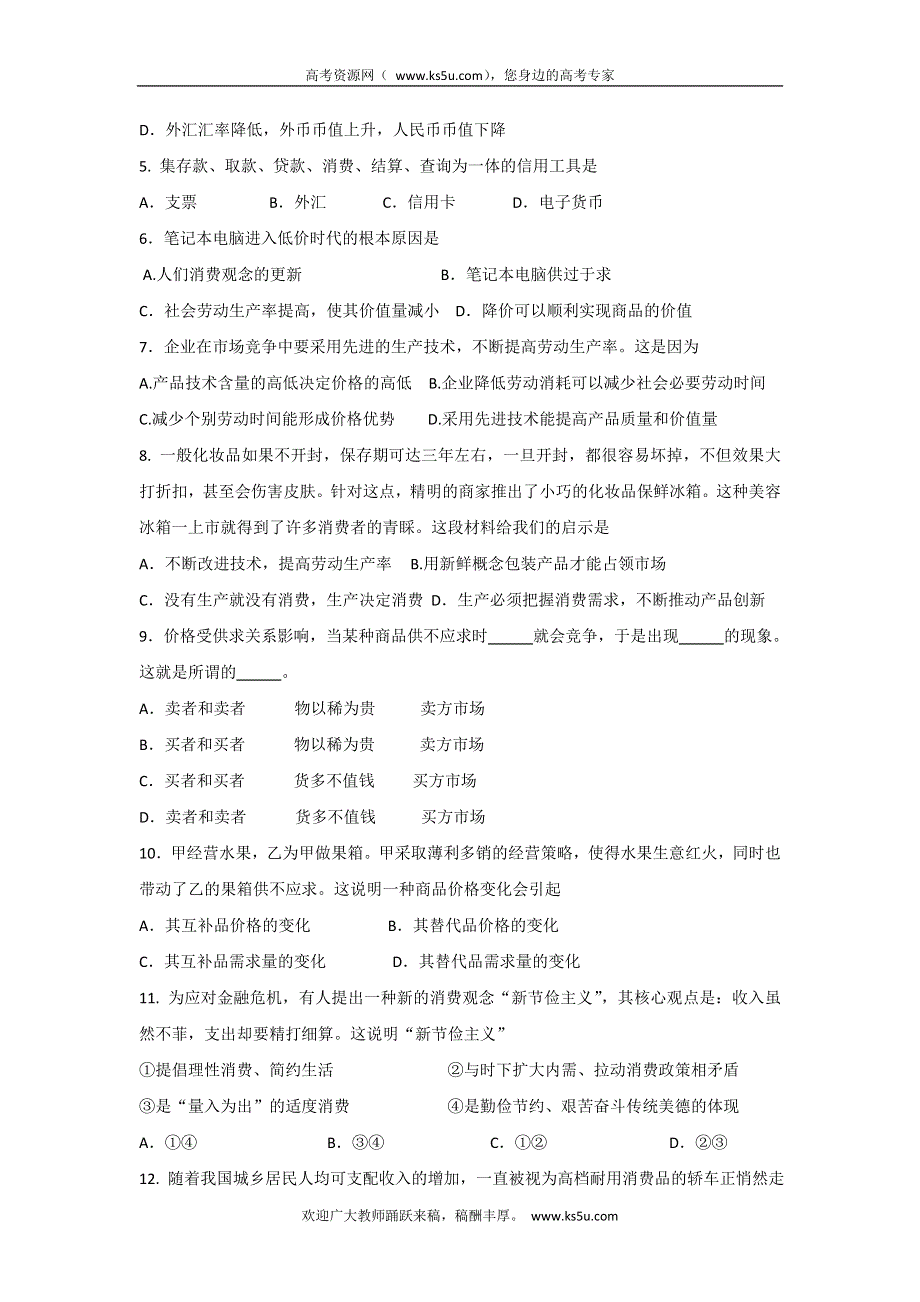 高考资源网（ www.ks5u.com），您身边的高考专家

D．外汇汇率降低，外币币值上升，人民币币值下降

5. 集存款、取款、贷款、消费、结算、查询为一体的信用工具是

A．支票　　　B．外汇　　　C．信用卡　　　D．电子货币

6．笔记本电脑进入低价时代的根本原因是

A.人们消费观念的更新　　　　　　B．笔记本电脑供过于求

C．社会劳动生产率提高，使其价值量减小　D．降价可以顺利实现商品的价值

7．企业在市场竞争中要采用先进的生产技术，不断提高劳动生产率。这是因为

A.产品技术含量的高低决定价格的高低　B.企业降低劳动消耗可以减少社会必要劳动时间

C.减少个别劳动时间能形成价格优势　　D.采用先进技术能提高产品质量和价值量

8. 一般化妆品如果不开封，保存期可达三年左右，一旦开封，都很容易坏掉，不但效果大打折扣，甚至会伤害皮肤。针对这点，精明的商家推出了小巧的化妆品保鲜冰箱。这种美容冰箱一上市就得到了许多消费者的青睐。这段材料给我们的启示是

A．不断改进技术，提高劳动生产率　B.用新鲜概念包装产品才能占领市场

C．没有生产就没有消费，生产决定消费　D．生产必须把握消费需求，不断推动产品创新

9．价格受供求关系影响，当某种商品供不应求时______就会竞争，于是出现______的现象。这就是所谓的______。

A．卖者和卖者　　　物以稀为贵　　　卖方市场

B．买者和买者　　　物以稀为贵　　　卖方市场

C．买者和买者　　　货多不值钱　　　买方市场

D．卖者和卖者　　　货多不值钱　　　买方市场

10．甲经营水果，乙为甲做果箱。甲采取薄利多销的经营策略，使得水果生意红火，同时也带动了乙的果箱供不应求。这说明一种商品价格变化会引起

A．其互补品价格的变化　　　　B．其替代品价格的变化

C．其互补品需求量的变化　　　D．其替代品需求量的变化

11. 为应对金融危机，有人提出一种新的消费观念“新节俭主义”，其核心观点是：收入虽然不菲，支出却要精打细算。这说明“新节俭主义”

①提倡理性消费、简约生活　　　　②与时下扩大内需、拉动消费政策相矛盾

③是“量入为出”的适度消费　　　④是勤俭节约、艰苦奋斗传统美德的体现

A．①④　　　B．③④　　　C．①②　　　D．②③

12. 随着我国城乡居民人均可支配收入的增加，一直被视为高档耐用消费品的轿车正悄然走

欢迎广大教师踊跃来稿，稿酬丰厚。 www.ks5u.com